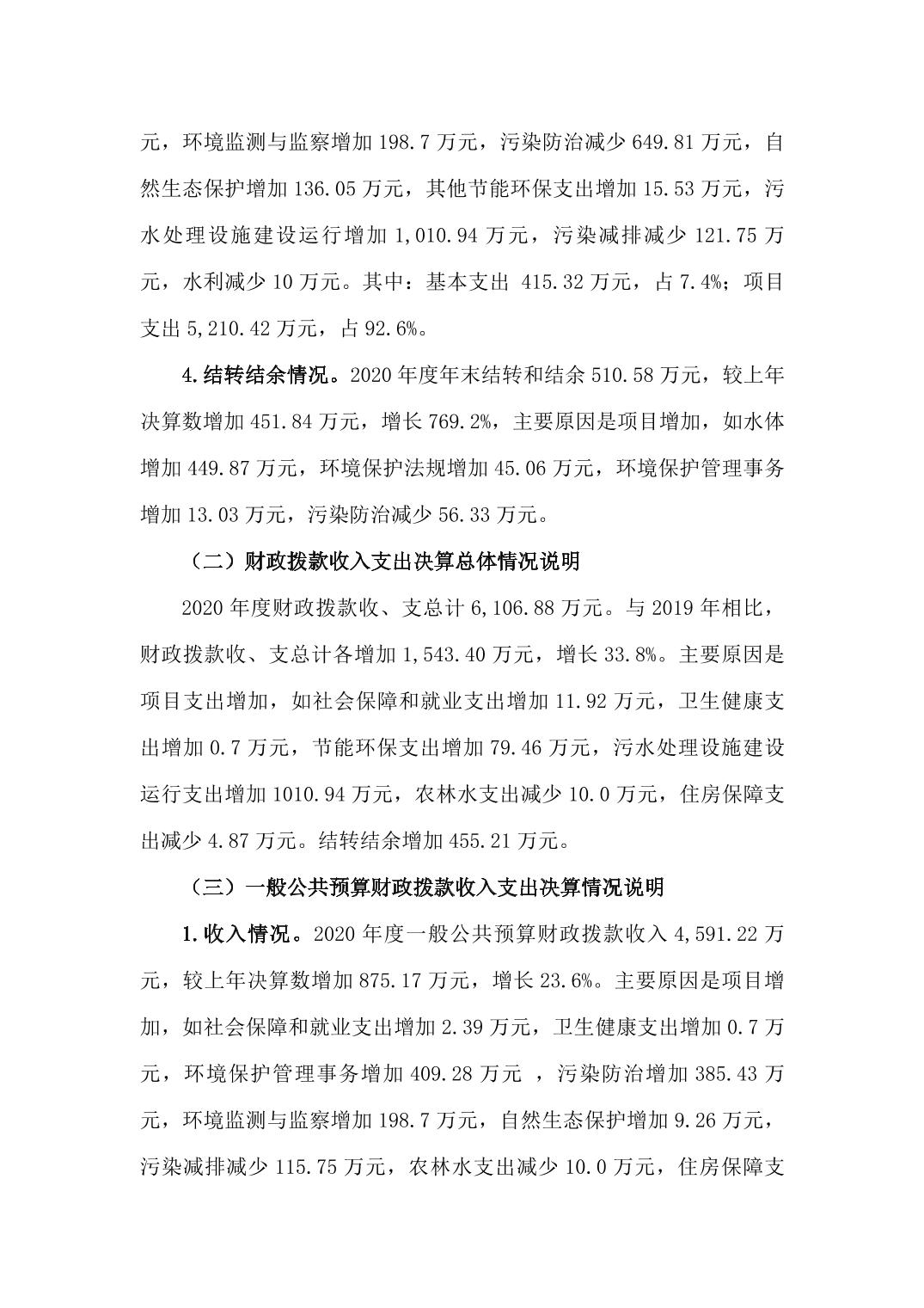 元，环境监测与监察增加 198.7 万元，污染防治减少 649.81 万元，自然生态保护增加 136.05 万元，其他节能环保支出增加 15.53 万元，污水处理设施建设运行增加 1,010.94 万元，污染减排减少 121.75 万元，水利减少 10 万元。其中：基本支出 415.32 万元，占 7.4%；项目支出 5,210.42 万元，占 92.6%。

4.结转结余情况。2020 年度年末结转和结余 510.58 万元，较上年决算数增加 451.84 万元，增长 769.2%，主要原因是项目增加，如水体增加 449.87 万元，环境保护法规增加 45.06 万元，环境保护管理事务增加 13.03 万元，污染防治减少 56.33 万元。

（二）财政拨款收入支出决算总体情况说明

2020 年度财政拨款收、支总计 6,106.88 万元。与 2019 年相比，财政拨款收、支总计各增加 1,543.40 万元，增长 33.8%。主要原因是项目支出增加，如社会保障和就业支出增加 11.92 万元，卫生健康支出增加 0.7 万元，节能环保支出增加 79.46 万元，污水处理设施建设运行支出增加 1010.94 万元，农林水支出减少 10.0 万元，住房保障支出减少 4.87 万元。结转结余增加 455.21 万元。

（三）一般公共预算财政拨款收入支出决算情况说明

1.收入情况。2020 年度一般公共预算财政拨款收入 4,591.22 万元，较上年决算数增加 875.17 万元，增长 23.6%。主要原因是项目增加，如社会保障和就业支出增加 2.39 万元，卫生健康支出增加 0.7 万元，环境保护管理事务增加 409.28 万元 ，污染防治增加 385.43 万元，环境监测与监察增加 198.7 万元，自然生态保护增加 9.26 万元，污染减排减少 115.75 万元，农林水支出减少 10.0 万元，住房保障支